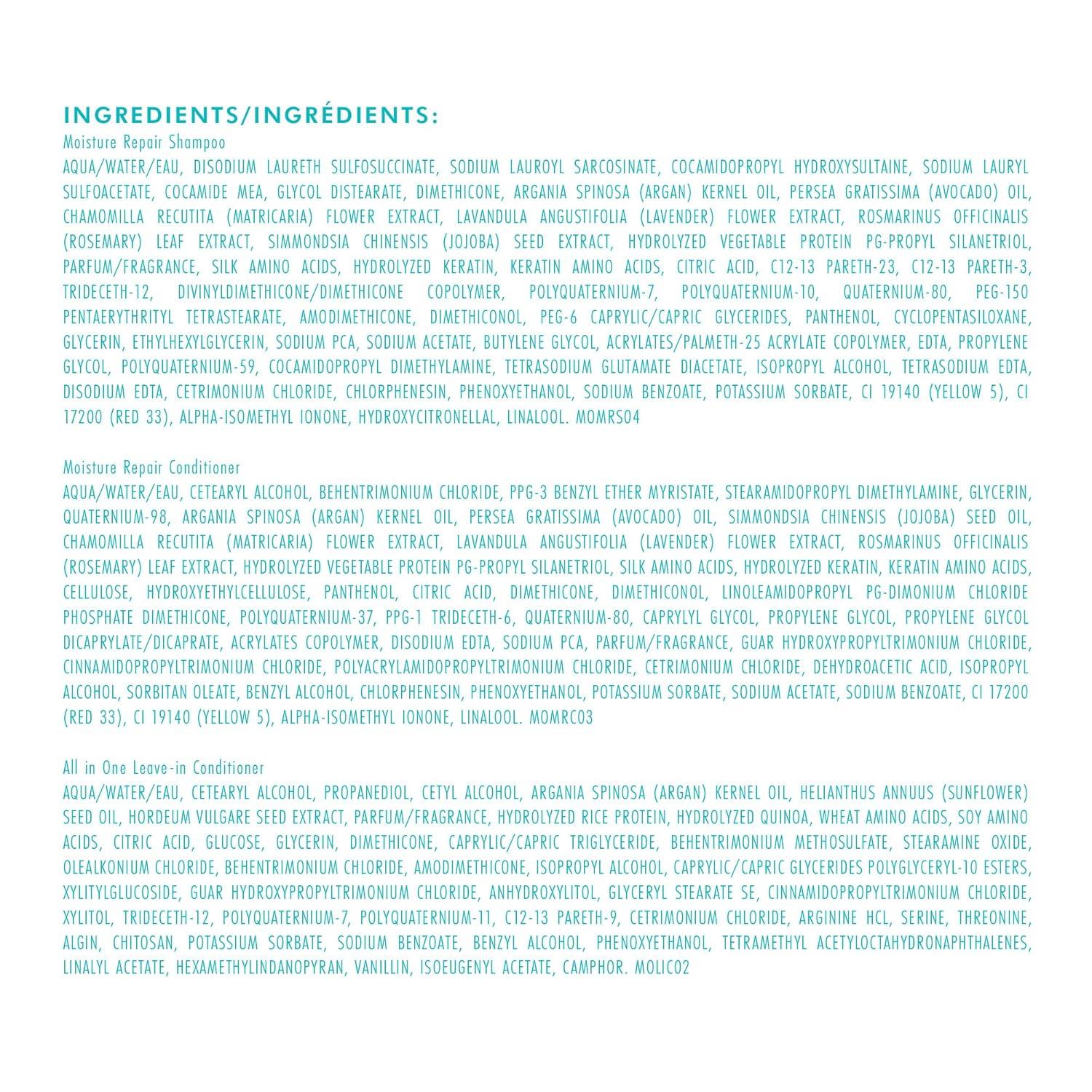 INGREDIENTS/INGRÉDIENTS:

Moisture Repair Shampoo
AQUA/WATER/EAU, DISODIUM LAURETH SULFOSUCCINATE, SODIUM LAUROYL SARCOSINATE, COCAMIDOPROPYL HYDROXYSULTAINE, SODIUM LAURYL SULFOACETATE, COCAMIDE MEA, GLYCOL DISTEARATE, DIMETHICONE, ARGANIA SPINOSA (ARGAN) KERNEL OIL, PERSEA GRATISSIMA (AVOCADO) OIL, CHAMOMILLA RECUTITA (MATRICARIA) FLOWER EXTRACT, LAVANDULA ANGUSTIFOLIA (LAVENDER) FLOWER EXTRACT, ROSMARINUS OFFICINALIS (ROSEMARY) LEAF EXTRACT, SIMMONDSIA CHINENSIS (JOJOBA) SEED EXTRACT, HYDROLYZED VEGETABLE PROTEIN PG-PROPYL SILANETRIOL, PARFUM/FRAGRANCE, SILK AMINO ACIDS, HYDROLYZED KERATIN, KERATIN AMINO ACIDS, CITRIC ACID, C12-13 PARETH-23, C12-13 PARETH-3, TRIDECETH-12, DIVINYLDIMETHICONE/DIMETHICONE COPOLYMER, POLYQUATERNIUM-7, POLYQUATERNIUM-10, QUATERNIUM-80, PEG-150 PENTAERYTHRITYL TETRASTEARATE, AMODIMETHICONE, DIMETHICONOL, PEG-6 CAPRYLIC/CAPRIC GLYCERIDES, PANTHENOL, CYCLOPENTASILOXANE, GLYCERIN, ETHYLHEXYLGLYCERIN, SODIUM PCA, SODIUM ACETATE, BUTYLENE GLYCOL, ACRYLATES/PALMETH-25 ACRYLATE COPOLYMER, EDTA, PROPYLENE GLYCOL, POLYQUATERNIUM-59, COCAMIDOPROPYL DIMETHYLAMINE, TETRASODIUM GLUTAMATE DIACETATE, ISOPROPYL ALCOHOL, TETRASODIUM EDTA, DISODIUM EDTA, CETRIMONIUM CHLORIDE, CHLORPHENESIN, PHENOXYETHANOL, SODIUM BENZOATE, POTASSIUM SORBATE, CI 19140 (YELLOW 5), CI 17200 (RED 33), ALPHA-ISOMETHYL IONONE, HYDROXYCITRONELLAL, LINALOOL. MOMRS04

Moisture Repair Conditioner
AQUA/WATER/EAU, CETEARYL ALCOHOL, BEHENTRIMONIUM CHLORIDE, PPG-3 BENZYL ETHER MYRISTATE, STEARAMIDOPROPYL DIMETHYLAMINE, GLYCERIN, QUATERNIUM-98, ARGANIA SPINOSA (ARGAN) KERNEL OIL, PERSEA GRATISSIMA (AVOCADO) OIL, SIMMONDSIA CHINENSIS (JOJOBA) SEED OIL, CHAMOMILLA RECUTITA (MATRICARIA) FLOWER EXTRACT, LAVANDULA ANGUSTIFOLIA (LAVENDER) FLOWER EXTRACT, ROSMARINUS OFFICINALIS (ROSEMARY) LEAF EXTRACT, HYDROLYZED VEGETABLE PROTEIN PG-PROPYL SILANETRIOL, SILK AMINO ACIDS, HYDROLYZED KERATIN, KERATIN AMINO ACIDS, CELLULOSE, HYDROXYETHYLCELLULOSE, PANTHENOL, CITRIC ACID, DIMETHICONE, DIMETHICONOL, LINOLEAMIDOPROPYL PG-DIMONIUM CHLORIDE PHOSPHATE DIMETHICONE, POLYQUATERNIUM-37, PPG-1 TRIDECETH-6, QUATERNIUM-80, CAPRYLYL GLYCOL, PROPYLENE GLYCOL, PROPYLENE GLYCOL DICAPRYLATE/DICAPRATE, ACRYLATES COPOLYMER, DISODIUM EDTA, SODIUM PCA, PARFUM/FRAGRANCE, GUAR HYDROXYPROPYLTRIMONIUM CHLORIDE, CINNAMIDOPROPYLTRIMONIUM CHLORIDE, POLYACRYLAMIDOPROPYLTRIMONIUM CHLORIDE, CETRIMONIUM CHLORIDE, DEHYDROACETIC ACID, ISOPROPYL ALCOHOL, SORBITAN OLEATE, BENZYL ALCOHOL, CHLORPHENESIN, PHENOXYETHANOL, POTASSIUM SORBATE, SODIUM ACETATE, SODIUM BENZOATE, CI 17200 (RED 33), CI 19140 (YELLOW 5), ALPHA-ISOMETHYL IONONE, LINALOOL. MOMRC03

All in One Leave-in Conditioner
AQUA/WATER/EAU, CETEARYL ALCOHOL, PROPANEDIOL, CETYL ALCOHOL, ARGANIA SPINOSA (ARGAN) KERNEL OIL, HELIANTHUS ANNUUS (SUNFLOWER) SEED OIL, HORDEUM VULGARE SEED EXTRACT, PARFUM/FRAGRANCE, HYDROLYZED RICE PROTEIN, HYDROLYZED QUINOA, WHEAT AMINO ACIDS, SOY AMINO ACIDS, CITRIC ACID, GLUCOSE, GLYCERIN, DIMETHICONE, CAPRYLIC/CAPRIC TRIGLYCERIDE, BEHENTRIMONIUM METHOSULFATE, STEARAMINE OXIDE, OLEALKONIUM CHLORIDE, BEHENTRIMONIUM CHLORIDE, AMODIMETHICONE, ISOPROPYL ALCOHOL, CAPRYLIC/CAPRIC GLYCERIDES POLYGLYCERYL-10 ESTERS, XYLITYLGLUCOSIDE, GUAR HYDROXYPROPYLTRIMONIUM CHLORIDE, ANHYDROXYLITOL, GLYCERYL STEARATE SE, CINNAMIDOPROPYLTRIMONIUM CHLORIDE, XYLITOL, TRIDECETH-12, POLYQUATERNIUM-7, POLYQUATERNIUM-11, C12-13 PARETH-9, CETRIMONIUM CHLORIDE, ARGININE HCL, SERINE, THREONINE, ALGIN, CHITOSAN, POTASSIUM SORBATE, SODIUM BENZOATE, BENZYL ALCOHOL, PHENOXYETHANOL, TETRAMETHYL ACETYLOCTAHYDRONAPHTHALENES, LINALYL ACETATE, HEXAMETHYLINDANOPYRAN, VANILLIN, ISOEUGENYL ACETATE, CAMPHOR. MOLIC02